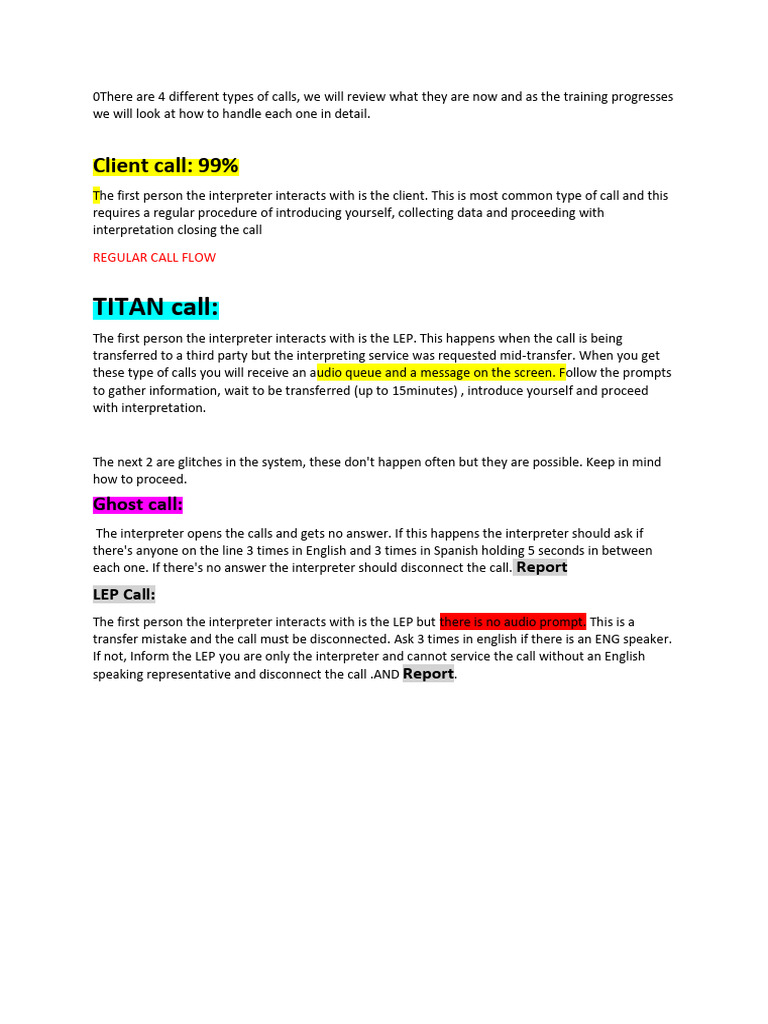 0There are 4 different types of calls, we will review what they are now and as the training progresses we will look at how to handle each one in detail.

Client call: 99%

The first person the interpreter interacts with is the client. This is most common type of call and this requires a regular procedure of introducing yourself, collecting data and proceeding with interpretation closing the call

REGULAR CALL FLOW

TITAN call:

The first person the interpreter interacts with is the LEP. This happens when the call is being transferred to a third party but the interpreting service was requested mid-transfer. When you get these type of calls you will receive an audio queue and a message on the screen. Follow the prompts to gather information, wait to be transferred (up to 15minutes) , introduce yourself and proceed with interpretation.

The next 2 are glitches in the system, these don't happen often but they are possible. Keep in mind how to proceed.

Ghost call:

The interpreter opens the calls and gets no answer. If this happens the interpreter should ask if there's anyone on the line 3 times in English and 3 times in Spanish holding 5 seconds in between each one. If there's no answer the interpreter should disconnect the call. Report

LEP Call:

The first person the interpreter interacts with is the LEP but there is no audio prompt. This is a transfer mistake and the call must be disconnected. Ask 3 times in english if there is an ENG speaker. If not, Inform the LEP you are only the interpreter and cannot service the call without an English speaking representative and disconnect the call .AND Report.